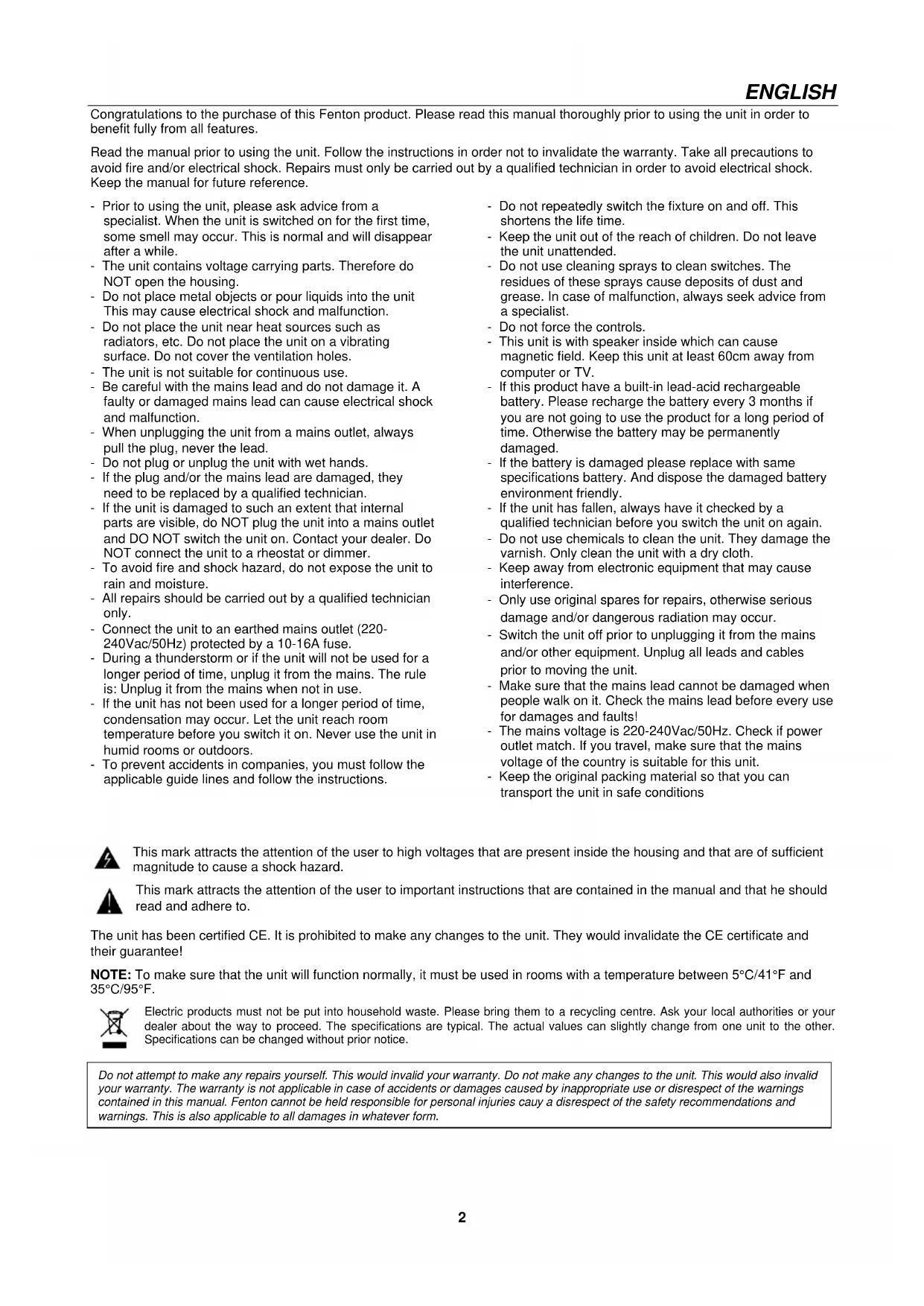 ENGLISH

Congratulations to the purchase of this Fenton product. Please read this manual thoroughly prior to using the unit in order to benefit fully from all features.

Read the manual prior to using the unit. Follow the instructions in order not to invalidate the warranty. Take all precautions to avoid fire and/or electrical shock. Repairs must only be carried out by a qualified technician in order to avoid electrical shock. Keep the manual for future reference.

- Prior to using the unit, please ask advice from a specialist. When the unit is switched on for the first time, some smell may occur. This is normal and will disappear after a while.
- The unit contains voltage carrying parts. Therefore do NOT open the housing.
- Do not place metal objects or pour liquids into the unit This may cause electrical shock and malfunction.
- Do not place the unit near heat sources such as radiators, etc. Do not place the unit on a vibrating surface. Do not cover the ventilation holes.
- The unit is not suitable for continuous use.
- Be careful with the mains lead and do not damage it. A faulty or damaged mains lead can cause electrical shock and malfunction.
- When unplugging the unit from a mains outlet, always pull the plug, never the lead.
- Do not plug or unplug the unit with wet hands.
- If the plug and/or the mains lead are damaged, they need to be replaced by a qualified technician.
- If the unit is damaged to such an extent that internal parts are visible, do NOT plug the unit into a mains outlet and DO NOT switch the unit on. Contact your dealer. Do NOT connect the unit to a rheostat or dimmer.
- To avoid fire and shock hazard, do not expose the unit to rain and moisture.
- All repairs should be carried out by a qualified technician only.
- Connect the unit to an earthed mains outlet (220-240Vac/50Hz) protected by a 10-16A fuse.
- During a thunderstorm or if the unit will not be used for a longer period of time, unplug it from the mains. The rule is: Unplug it from the mains when not in use.
- If the unit has not been used for a longer period of time, condensation may occur. Let the unit reach room temperature before you switch it on. Never use the unit in humid rooms or outdoors.
- To prevent accidents in companies, you must follow the applicable guide lines and follow the instructions.

- Do not repeatedly switch the fixture on and off. This shortens the life time.
- Keep the unit out of the reach of children. Do not leave the unit unattended.
- Do not use cleaning sprays to clean switches. The residues of these sprays cause deposits of dust and grease. In case of malfunction, always seek advice from a specialist.
- Do not force the controls.
- This unit is with speaker inside which can cause magnetic field. Keep this unit at least 60cm away from computer or TV.
- If this product have a built-in lead-acid rechargeable battery. Please recharge the battery every 3 months if you are not going to use the product for a long period of time. Otherwise the battery may be permanently damaged.
- If the battery is damaged please replace with same specifications battery. And dispose the damaged battery environment friendly.
- If the unit has fallen, always have it checked by a qualified technician before you switch the unit on again.
- Do not use chemicals to clean the unit. They damage the varnish. Only clean the unit with a dry cloth.
- Keep away from electronic equipment that may cause interference.
- Only use original spares for repairs, otherwise serious damage and/or dangerous radiation may occur.
- Switch the unit off prior to unplugging it from the mains and/or other equipment. Unplug all leads and cables prior to moving the unit.
- Make sure that the mains lead cannot be damaged when people walk on it. Check the mains lead before every use for damages and faults!
- The mains voltage is 220-240Vac/50Hz. Check if power outlet match. If you travel, make sure that the mains voltage of the country is suitable for this unit.
- Keep the original packing material so that you can transport the unit in safe conditions

This mark attracts the attention of the user to high voltages that are present inside the housing and that are of sufficient magnitude to cause a shock hazard.

This mark attracts the attention of the user to important instructions that are contained in the manual and that he should read and adhere to.

The unit has been certified CE. It is prohibited to make any changes to the unit. They would invalidate the CE certificate and their guarantee!

NOTE: To make sure that the unit will function normally, it must be used in rooms with a temperature between 5°C/41°F and 35°C/95°F.

Electric products must not be put into household waste. Please bring them to a recycling centre. Ask your local authorities or your dealer about the way to proceed. The specifications are typical. The actual values can slightly change from one unit to the other. Specifications can be changed without prior notice.

Do not attempt to make any repairs yourself. This would invalid your warranty. Do not make any changes to the unit. This would also invalid your warranty. The warranty is not applicable in case of accidents or damages caused by inappropriate use or disrespect of the warnings contained in this manual. Fenton cannot be held responsible for personal injuries cauy a disrespect of the safety recommendations and warnings. This is also applicable to all damages in whatever form.

2